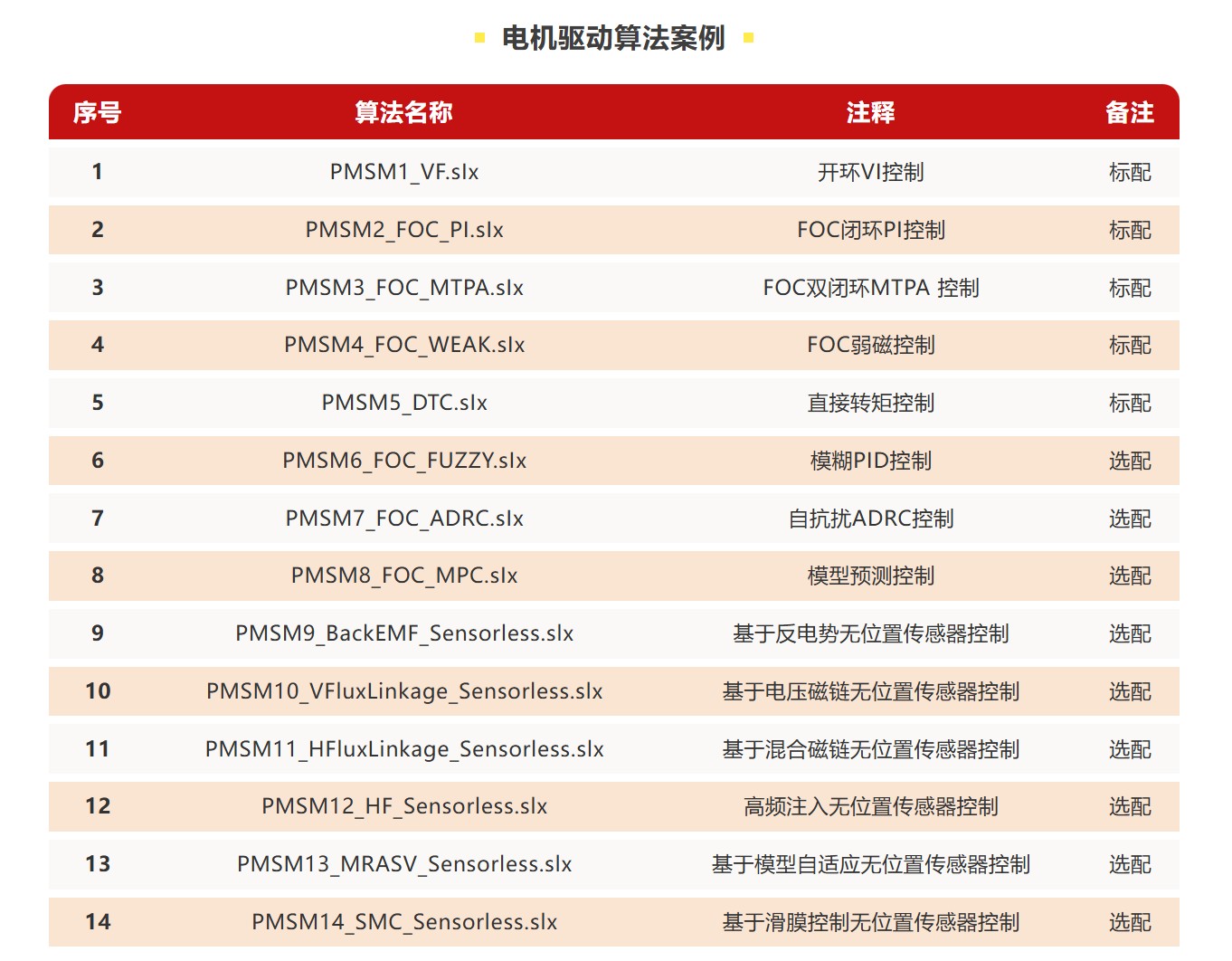 电机驱动算法案例

| 序号 | 算法名称 | 注释 | 备注 |
|---|---|---|---|
| 1 | PMSM1_VF.slx | 开环VI控制 | 标配 |
| 2 | PMSM2_FOC_PI.slx | FOC闭环PI控制 | 标配 |
| 3 | PMSM3_FOC_MTPA.slx | FOC双闭环MTPA 控制 | 标配 |
| 4 | PMSM4_FOC_WEAK.slx | FOC弱磁控制 | 标配 |
| 5 | PMSM5_DTC.slx | 直接转矩控制 | 标配 |
| 6 | PMSM6_FOC_FUZZY.slx | 模糊PID控制 | 选配 |
| 7 | PMSM7_FOC_ADRC.slx | 自抗扰ADRC控制 | 选配 |
| 8 | PMSM8_FOC_MPC.slx | 模型预测控制 | 选配 |
| 9 | PMSM9_BackEMF_Sensorless.slx | 基于反电势无位置传感器控制 | 选配 |
| 10 | PMSM10_VFluxLinkage_Sensorless.slx | 基于电压磁链无位置传感器控制 | 选配 |
| 11 | PMSM11_HFluxLinkage_Sensorless.slx | 基于混合磁链无位置传感器控制 | 选配 |
| 12 | PMSM12_HF_Sensorless.slx | 高频注入无位置传感器控制 | 选配 |
| 13 | PMSM13_MRASV_Sensorless.slx | 基于模型自适应无位置传感器控制 | 选配 |
| 14 | PMSM14_SMC_Sensorless.slx | 基于滑膜控制无位置传感器控制 | 选配 |